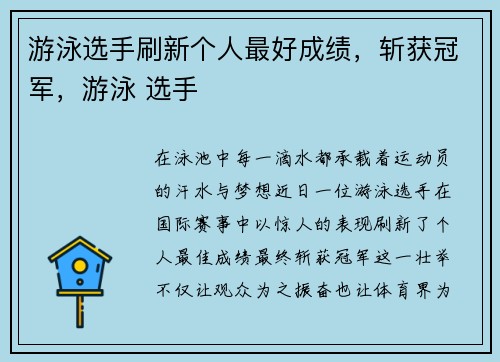 游泳选手刷新个人最好成绩，斩获冠军，游泳 选手

在泳池中每一滴水都承载着运动员的汗水与梦想近日一位游泳选手在国际赛事中以惊人的表现刷新了个人最佳成绩最终斩获冠军这一壮举不仅让观众为之振奋也让体育界为